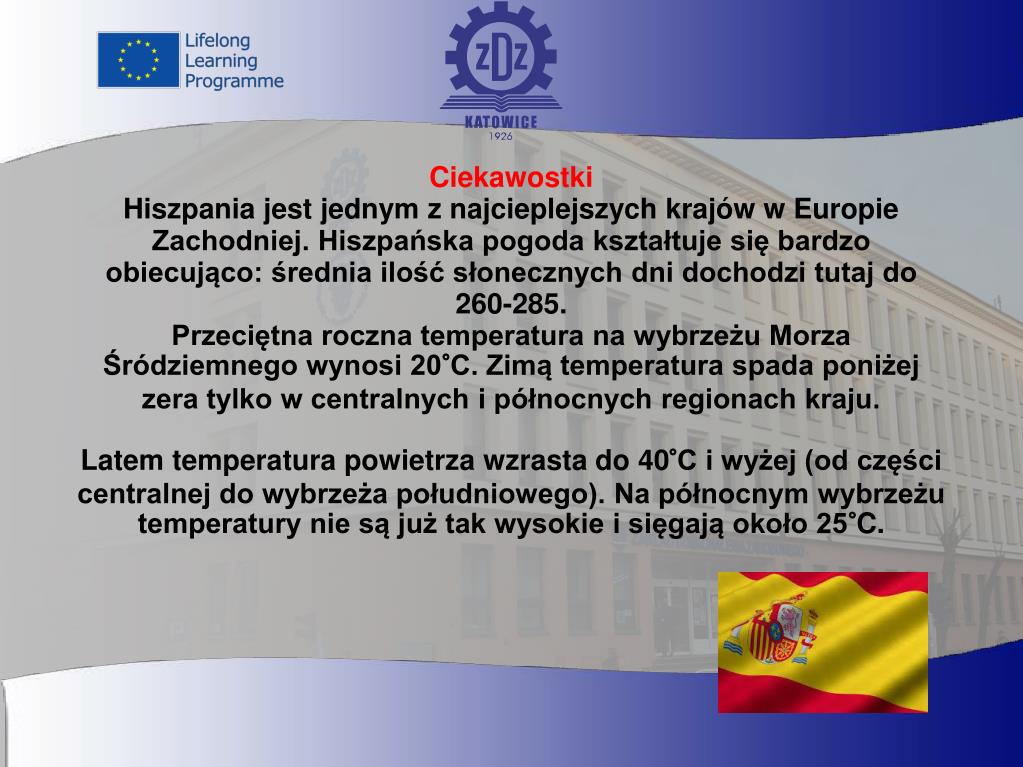 Lifelong Learning Programme

ZDZ
KATOWICE
1926

Ciekawostki
Hiszpania jest jednym z najcieplejszych krajów w Europie Zachodniej. Hiszpańska pogoda kształtuje się bardzo obiecująco: średnia ilość słonecznych dni dochodzi tutaj do 260-285.
Przeciętna roczna temperatura na wybrzeżu Morza Śródziemnego wynosi 20˚C. Zimą temperatura spada poniżej zera tylko w centralnych i północnych regionach kraju.

Latem temperatura powietrza wzrasta do 40˚C i wyżej (od części centralnej do wybrzeża południowego). Na północnym wybrzeżu temperatury nie są już tak wysokie i sięgają około 25˚C.